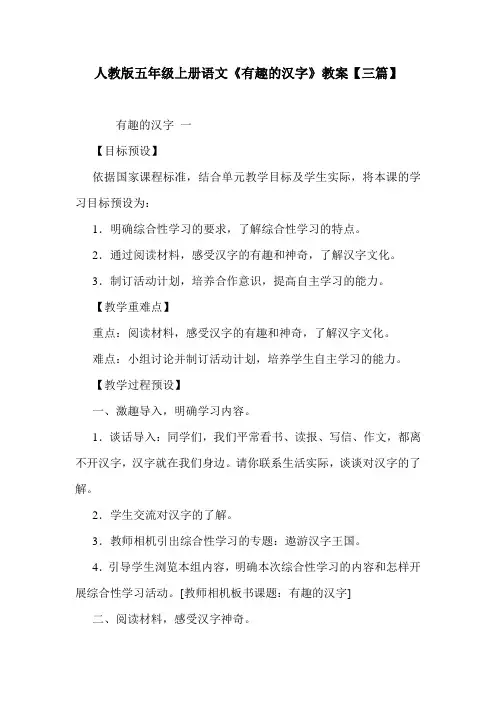 人教版五年级上册语文《有趣的汉字》教案【三篇】

有趣的汉字 一

【目标预设】

依据国家课程标准，结合单元教学目标及学生实际，将本课的学习目标预设为：

1．明确综合性学习的要求，了解综合性学习的特点。

2．通过阅读材料，感受汉字的有趣和神奇，了解汉字文化。

3．制订活动计划，培养合作意识，提高自主学习的能力。

【教学重难点】

重点：阅读材料，感受汉字的有趣和神奇，了解汉字文化。

难点：小组讨论并制订活动计划，培养学生自主学习的能力。

【教学过程预设】

一、激趣导入，明确学习内容。

1．谈话导入：同学们，我们平常看书、读报、写信、作文，都离不开汉字，汉字就在我们身边。请你联系生活实际，谈谈对汉字的了解。

2．学生交流对汉字的了解。

3．教师相机引出综合性学习的专题：遨游汉字王国。

4．引导学生浏览本组内容，明确本次综合性学习的内容和怎样开展综合性学习活动。[教师相机板书课题：有趣的汉字]

二、阅读材料，感受汉字神奇。